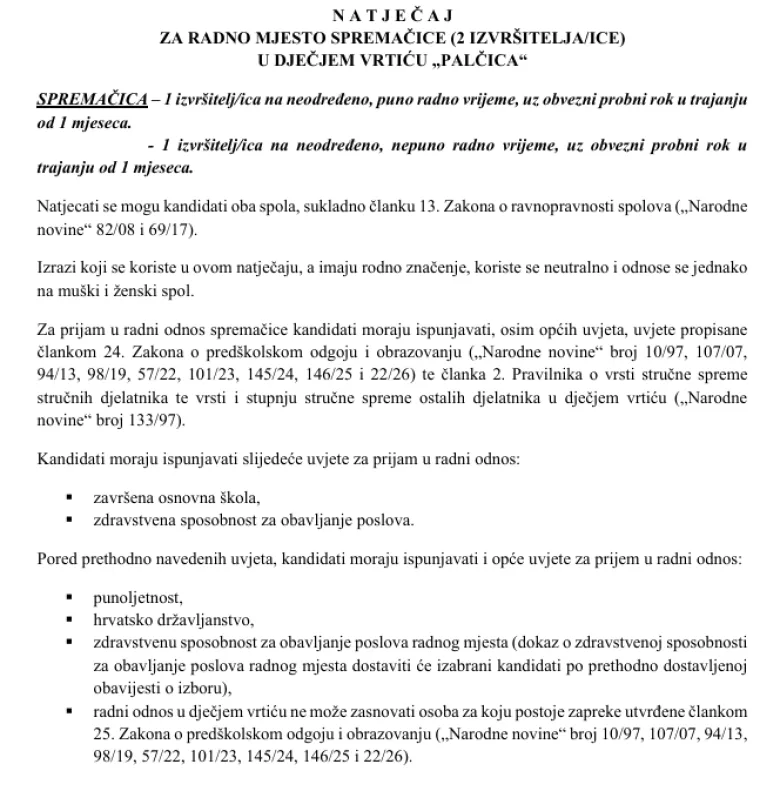 N A T J E Č A J
ZA RADNO MJESTO SPREMAČICE (2 IZVRŠITELJA/ICE)
U DJEČJEM VRTIĆU „PALČICA“

SPREMAČICA – 1 izvršitelj/ica na neodređeno, puno radno vrijeme, uz obvezni probni rok u trajanju od 1 mjeseca.
- 1 izvršitelj/ica na neodređeno, nepuno radno vrijeme, uz obvezni probni rok u trajanju od 1 mjeseca.

Natjecati se mogu kandidati oba spola, sukladno članku 13. Zakona o ravnopravnosti spolova („Narodne novine“ 82/08 i 69/17).

Izrazi koji se koriste u ovom natječaju, a imaju rodno značenje, koriste se neutralno i odnose se jednako na muški i ženski spol.

Za prijam u radni odnos spremačice kandidati moraju ispunjavati, osim općih uvjeta, uvjete propisane člankom 24. Zakona o predškolskom odgoju i obrazovanju („Narodne novine“ broj 10/97, 107/07, 94/13, 98/19, 57/22, 101/23, 145/24, 146/25 i 22/26) te članka 2. Pravilnika o vrsti stručne spreme stručnih djelatnika te vrsti i stupnju stručne spreme ostalih djelatnika u dječjem vrtiću („Narodne novine“ broj 133/97).

Kandidati moraju ispunjavati slijedeće uvjete za prijam u radni odnos:

▪ završena osnovna škola,
▪ zdravstvena sposobnost za obavljanje poslova.

Pored prethodno navedenih uvjeta, kandidati moraju ispunjavati i opće uvjete za prijem u radni odnos:

▪ punoljetnost,
▪ hrvatsko državljanstvo,
▪ zdravstvenu sposobnost za obavljanje poslova radnog mjesta (dokaz o zdravstvenoj sposobnosti za obavljanje poslova radnog mjesta dostaviti će izabrani kandidati po prethodno dostavljenoj obavijesti o izboru),
▪ radni odnos u dječjem vrtiću ne može zasnovati osoba za koju postoje zapreke utvrđene člankom 25. Zakona o predškolskom odgoju i obrazovanju („Narodne novine“ broj 10/97, 107/07, 94/13, 98/19, 57/22, 101/23, 145/24, 146/25 i 22/26).